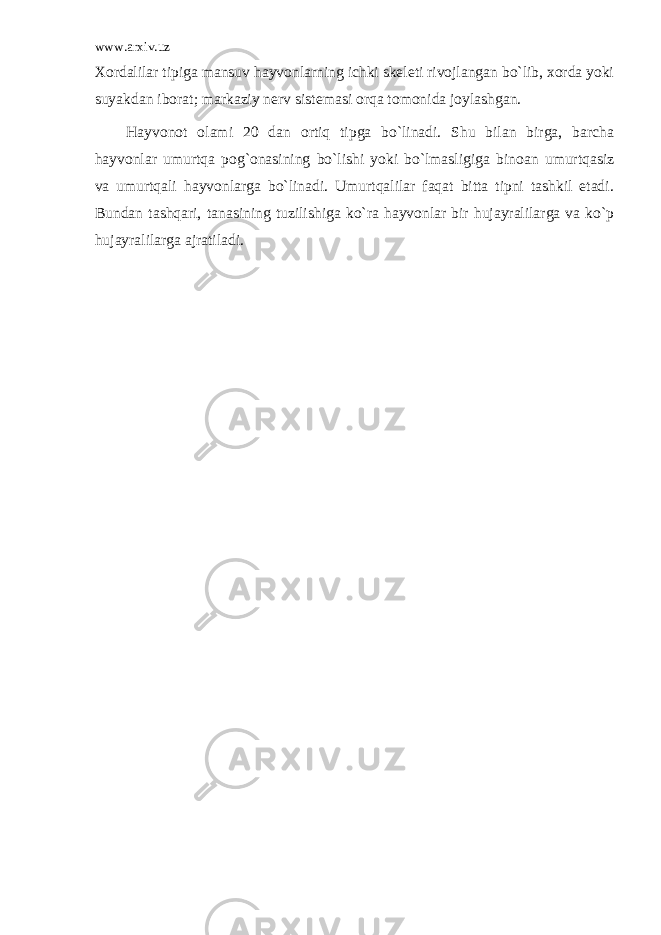 www.arxiv.uz

Xordalilar tipiga mansuv hayvonlarning ichki skeleti rivojlangan bo`lib, xorda yoki suyakdan iborat; markaziy nerv sistemasi orqa tomonida joylashgan.

Hayvonot olami 20 dan ortiq tipga bo`linadi. Shu bilan birga, barcha hayvonlar umurtqa pog`onasining bo`lishi yoki bo`lmasligiga binoan umurtqasiz va umurtqali hayvonlarga bo`linadi. Umurtqalilar faqat bitta tipni tashkil etadi. Bundan tashqari, tanasining tuzilishiga ko`ra hayvonlar bir hujayralilarga va ko`p hujayralilarga ajratiladi.

ARXIV.UZ

ARXIV.UZ

ARXIV.UZ

ARXIV.UZ

ARXIV.UZ